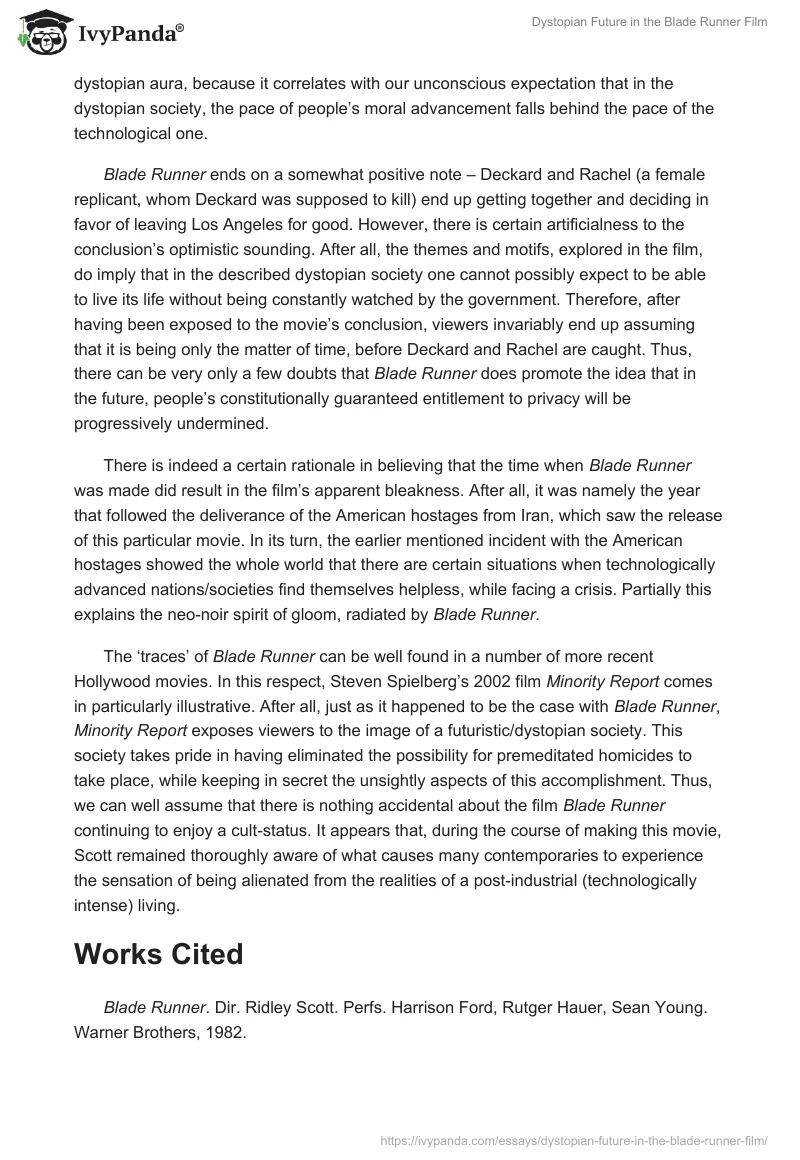 IvyPanda®

Dystopian Future in the Blade Runner Film

dystopian aura, because it correlates with our unconscious expectation that in the dystopian society, the pace of people's moral advancement falls behind the pace of the technological one.

Blade Runner ends on a somewhat positive note – Deckard and Rachel (a female replicant, whom Deckard was supposed to kill) end up getting together and deciding in favor of leaving Los Angeles for good. However, there is certain artificialness to the conclusion's optimistic sounding. After all, the themes and motifs, explored in the film, do imply that in the described dystopian society one cannot possibly expect to be able to live its life without being constantly watched by the government. Therefore, after having been exposed to the movie's conclusion, viewers invariably end up assuming that it is being only the matter of time, before Deckard and Rachel are caught. Thus, there can be very only a few doubts that Blade Runner does promote the idea that in the future, people's constitutionally guaranteed entitlement to privacy will be progressively undermined.

There is indeed a certain rationale in believing that the time when Blade Runner was made did result in the film's apparent bleakness. After all, it was namely the year that followed the deliverance of the American hostages from Iran, which saw the release of this particular movie. In its turn, the earlier mentioned incident with the American hostages showed the whole world that there are certain situations when technologically advanced nations/societies find themselves helpless, while facing a crisis. Partially this explains the neo-noir spirit of gloom, radiated by Blade Runner.

The 'traces' of Blade Runner can be well found in a number of more recent Hollywood movies. In this respect, Steven Spielberg's 2002 film Minority Report comes in particularly illustrative. After all, just as it happened to be the case with Blade Runner, Minority Report exposes viewers to the image of a futuristic/dystopian society. This society takes pride in having eliminated the possibility for premeditated homicides to take place, while keeping in secret the unsightly aspects of this accomplishment. Thus, we can well assume that there is nothing accidental about the film Blade Runner continuing to enjoy a cult-status. It appears that, during the course of making this movie, Scott remained thoroughly aware of what causes many contemporaries to experience the sensation of being alienated from the realities of a post-industrial (technologically intense) living.

Works Cited

Blade Runner. Dir. Ridley Scott. Perfs. Harrison Ford, Rutger Hauer, Sean Young. Warner Brothers, 1982.

https://ivypanda.com/essays/dystopian-future-in-the-blade-runner-film/